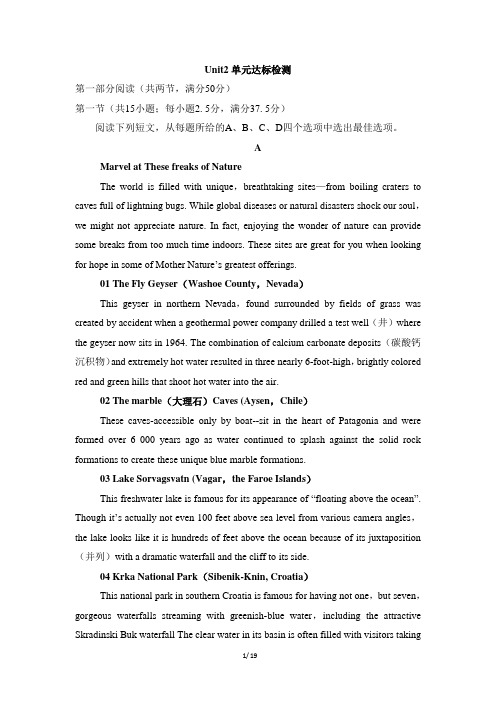 Unit2 单元达标检测

第一部分阅读（共两节，满分50分）

第一节（共15小题；每小题2.5分，满分37.5分）

阅读下列短文，从每题所给的A、B、C、D四个选项中选出最佳选项。

A

Marvel at These freaks of Nature

The world is filled with unique，breathtaking sites—from boiling craters to caves full of lightning bugs. While global diseases or natural disasters shock our soul，we might not appreciate nature. In fact, enjoying the wonder of nature can provide some breaks from too much time indoors. These sites are great for you when looking for hope in some of Mother Nature's greatest offerings.

01 The Fly Geyser（Washoe County，Nevada）

This geyser in northern Nevada，found surrounded by fields of grass was created by accident when a geothermal power company drilled a test well（井）where the geyser now sits in 1964. The combination of calcium carbonate deposits（碳酸钙沉积物）and extremely hot water resulted in three nearly 6-foot-high，brightly colored red and green hills that shoot hot water into the air.

02 The marble（大理石）Caves (Aysen，Chile)

These caves-accessible only by boat--sit in the heart of Patagonia and were formed over 6 000 years ago as water continued to splash against the solid rock formations to create these unique blue marble formations.

03 Lake Sorvagsvatn (Vagar，the Faroe Islands)

This freshwater lake is famous for its appearance of "floating above the ocean". Though it's actually not even 100 feet above sea level from various camera angles，the lake looks like it is hundreds of feet above the ocean because of its juxtaposition（并列）with a dramatic waterfall and the cliff to its side.

04 Krka National Park（Sibenik-Knin, Croatia）

This national park in southern Croatia is famous for having not one，but seven，gorgeous waterfalls streaming with greenish-blue water，including the attractive Skradinski Buk waterfall The clear water in its basin is often filled with visitors taking

1/19